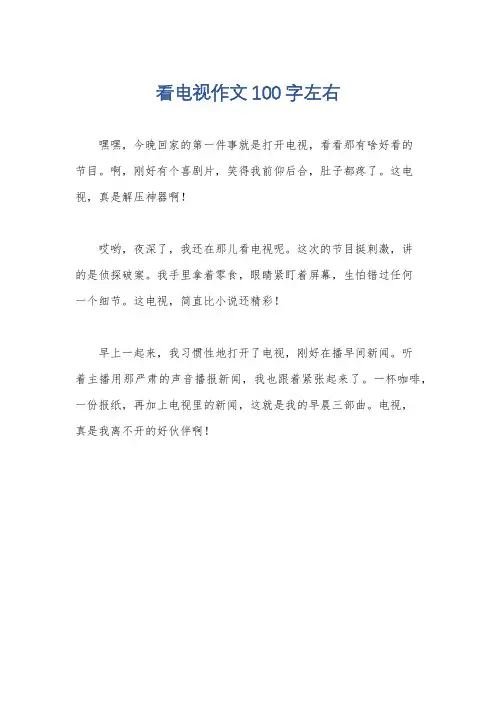 看电视作文100字左右

嘿嘿，今晚回家的第一件事就是打开电视，看看那有啥好看的节目。啊，刚好有个喜剧片，笑得我前仰后合，肚子都疼了。这电视，真是解压神器啊！

哎哟，夜深了，我还在那儿看电视呢。这次的节目挺刺激，讲的是侦探破案。我手里拿着零食，眼睛紧盯着屏幕，生怕错过任何一个细节。这电视，简直比小说还精彩！

早上一起来，我习惯性地打开了电视，刚好在播早间新闻。听着主播用那严肃的声音播报新闻，我也跟着紧张起来了。一杯咖啡，一份报纸，再加上电视里的新闻，这就是我的早晨三部曲。电视，真是我离不开的好伙伴啊！